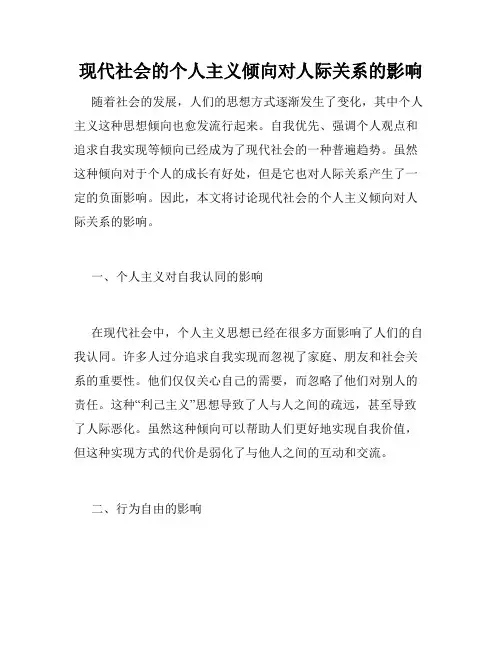 现代社会的个人主义倾向对人际关系的影响

随着社会的发展，人们的思想方式逐渐发生了变化，其中个人主义这种思想倾向也愈发流行起来。自我优先、强调个人观点和追求自我实现等倾向已经成为了现代社会的一种普遍趋势。虽然这种倾向对于个人的成长有好处，但是它也对人际关系产生了一定的负面影响。因此，本文将讨论现代社会的个人主义倾向对人际关系的影响。

一、个人主义对自我认同的影响

在现代社会中，个人主义思想已经在很多方面影响了人们的自我认同。许多人过分追求自我实现而忽视了家庭、朋友和社会关系的重要性。他们仅仅关心自己的需要，而忽略了他们对别人的责任。这种“利己主义”思想导致了人与人之间的疏远，甚至导致了人际恶化。虽然这种倾向可以帮助人们更好地实现自我价值，但这种实现方式的代价是弱化了与他人之间的互动和交流。

二、行为自由的影响